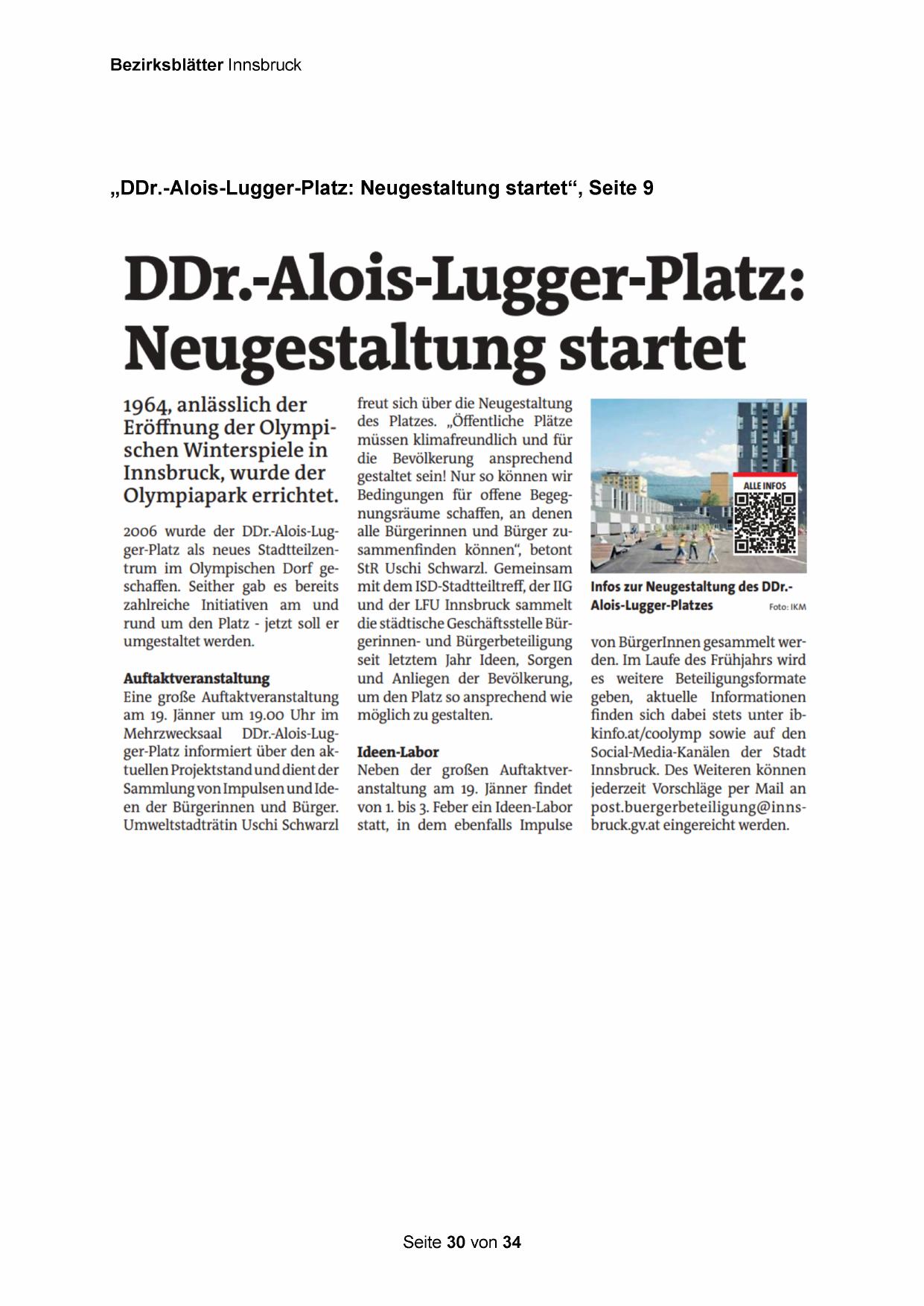 Bezirksblätter Innsbruck

„DDr.-Alois-Lugger-Platz: Neugestaltung startet“, Seite 9

DDr.-Alois-Lugger-Platz: Neugestaltung startet

1964, anlässlich der Eröffnung der Olympischen Winterspiele in Innsbruck, wurde der Olympiapark errichtet.

2006 wurde der DDr.-Alois-Lugger-Platz als neues Stadtteilzentrum im Olympischen Dorf geschaffen. Seither gab es bereits zahlreiche Initiativen am und rund um den Platz - jetzt soll er umgestaltet werden.

Auftaktveranstaltung
Eine große Auftaktveranstaltung am 19. Jänner um 19.00 Uhr im Mehrzwecksaal DDr.-Alois-Lugger-Platz informiert über den aktuellen Projektstand und dient der Sammlung von Impulsen und Ideen der Bürgerinnen und Bürger. Umweltstadträtin Uschi Schwarzl freut sich über die Neugestaltung des Platzes. „Öffentliche Plätze müssen klimafreundlich und für die Bevölkerung ansprechend gestaltet sein! Nur so können wir Bedingungen für offene Begegnungsräume schaffen, an denen alle Bürgerinnen und Bürger zusammenfinden können“, betont StR Uschi Schwarzl. Gemeinsam mit dem ISD-Stadtteiltreff, der IIG und der LFU Innsbruck sammelt die städtische Geschäftsstelle Bürgerinnen- und Bürgerbeteiligung seit letztem Jahr Ideen, Sorgen und Anliegen der Bevölkerung, um den Platz so ansprechend wie möglich zu gestalten.

Ideen-Labor
Neben der großen Auftaktveranstaltung am 19. Jänner findet von 1. bis 3. Feber ein Ideen-Labor statt, in dem ebenfalls Impulse von BürgerInnen gesammelt werden. Im Laufe des Frühjahrs wird es weitere Beteiligungsformate geben, aktuelle Informationen finden sich dabei stets unter ibkinfo.at/coolymp sowie auf den Social-Media-Kanälen der Stadt Innsbruck. Des Weiteren können jederzeit Vorschläge per Mail an post.buergerbeteiligung@innsbruck.gv.at eingereicht werden.

ALLE INFOS

Infos zur Neugestaltung des DDr.-Alois-Lugger-Platzes Foto: IKM

Seite 30 von 34